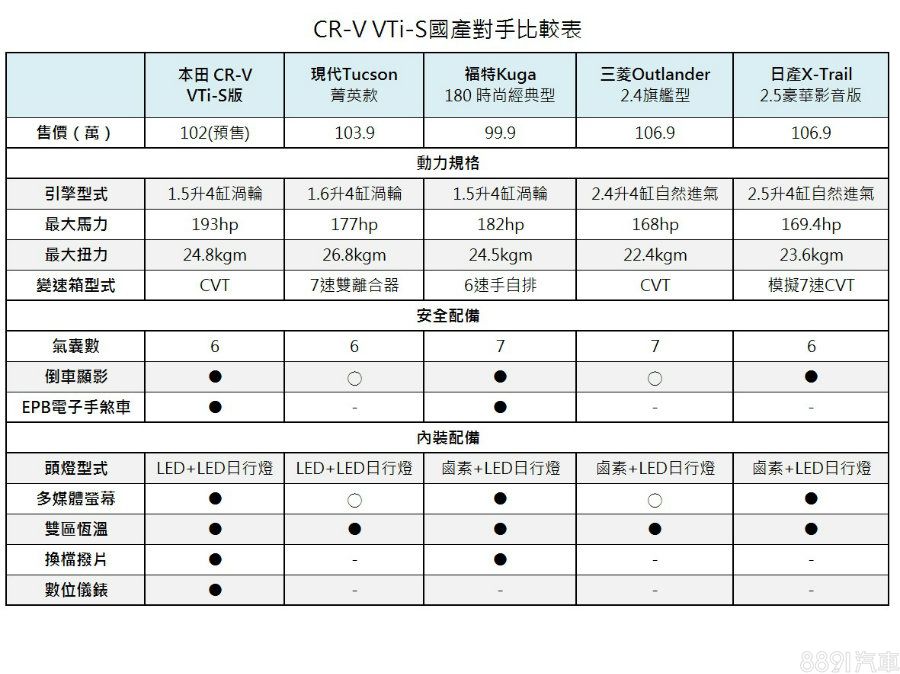 CR-V VTi-S國產對手比較表

| | 本田 CR-V VTi-S版 | 現代Tucson 菁英款 | 福特Kuga 180 時尚經典型 | 三菱Outlander 2.4旗艦型 | 日產X-Trail 2.5豪華影音版 |
|---|---|---|---|---|---|
| 售價（萬） | 102(預售) | 103.9 | 99.9 | 106.9 | 106.9 |
| 動力規格 | | | | | |
| 引擎型式 | 1.5升4缸渦輪 | 1.6升4缸渦輪 | 1.5升4缸渦輪 | 2.4升4缸自然進氣 | 2.5升4缸自然進氣 |
| 最大馬力 | 193hp | 177hp | 182hp | 168hp | 169.4hp |
| 最大扭力 | 24.8kgm | 26.8kgm | 24.5kgm | 22.4kgm | 23.6kgm |
| 變速箱型式 | CVT | 7速雙離合器 | 6速手自排 | CVT | 模擬7速CVT |
| 安全配備 | | | | | |
| 氣囊數 | 6 | 6 | 7 | 7 | 6 |
| 倒車顯影 | ● | ○ | ● | ○ | ● |
| EPB電子手煞車 | ● | - | ● | - | - |
| 內裝配備 | | | | | |
| 頭燈型式 | LED+LED日行燈 | LED+LED日行燈 | 鹵素+LED日行燈 | 鹵素+LED日行燈 | 鹵素+LED日行燈 |
| 多媒體螢幕 | ● | ○ | ● | ○ | ● |
| 雙區恆溫 | ● | ● | ● | ● | ● |
| 換檔撥片 | ● | - | ● | - | - |
| 數位儀錶 | ● | - | - | - | - |

8891汽車